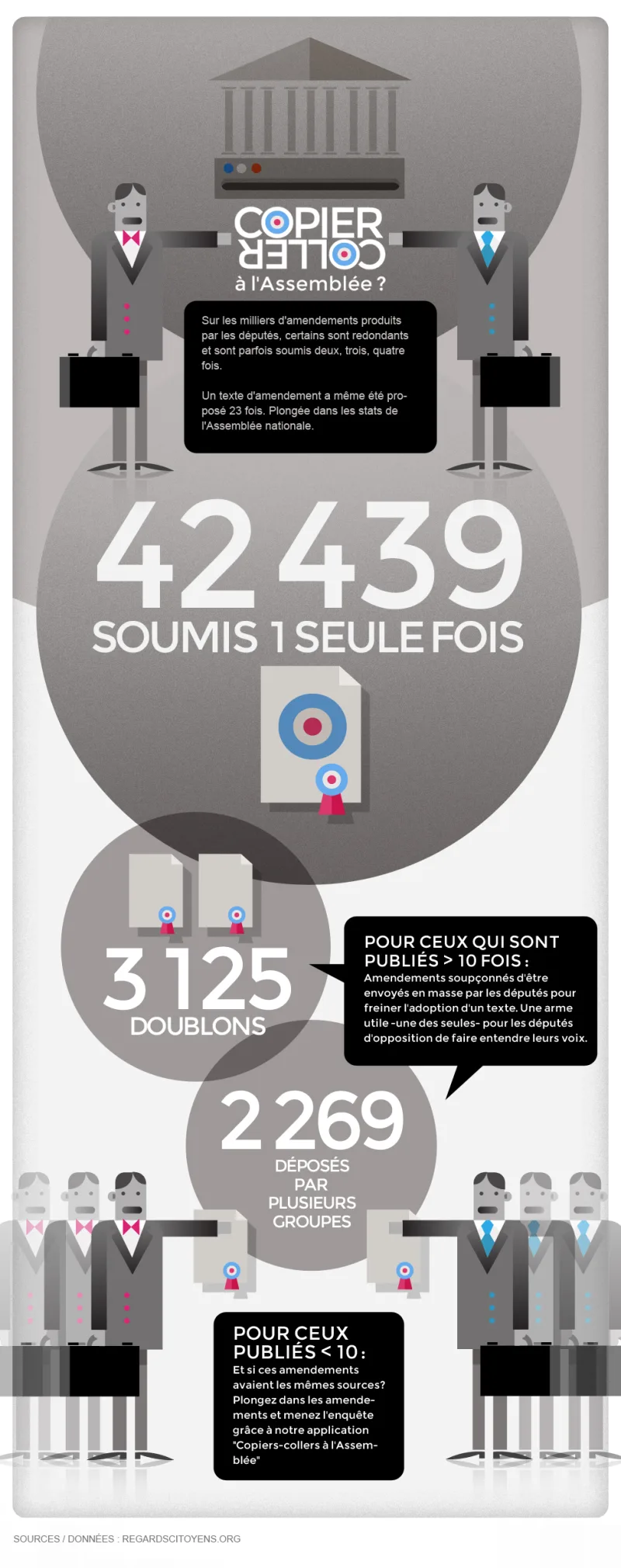 COPIER
COLLER
à l'Assemblée ?

Sur les milliers d'amendements produits par les députés, certains sont redondants et sont parfois soumis deux, trois, quatre fois.

Un texte d'amendement a même été proposé 23 fois. Plongée dans les stats de l'Assemblée nationale.

42 439
SOUMIS 1 SEULE FOIS

3 125
DOUBLONS

POUR CEUX QUI SONT PUBLIÉS > 10 FOIS :
Amendements soupçonnés d'être envoyés en masse par les députés pour freiner l'adoption d'un texte. Une arme utile -une des seules- pour les députés d'opposition de faire entendre leurs voix.

2 269
DÉPOSÉS PAR PLUSIEURS GROUPES

POUR CEUX PUBLIÉS < 10 :
Et si ces amendements avaient les mêmes sources? Plongez dans les amendements et menez l'enquête grâce à notre application "Copiers-collers à l'Assemblée"

SOURCES / DONNÉES : REGARDSCITOYENS.ORG